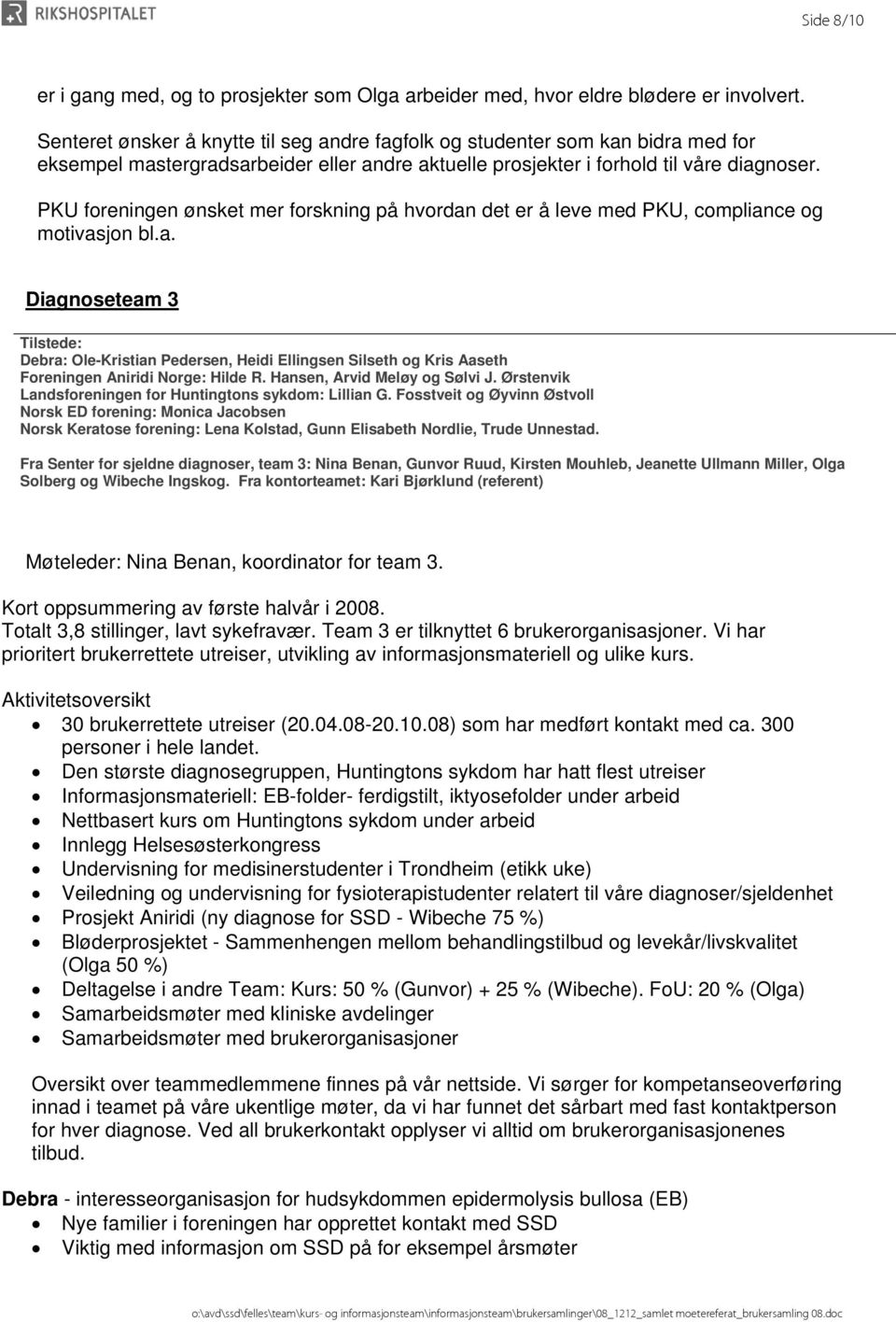 RIKSHOSPITALET

Side 8/10

er i gang med, og to prosjekter som Olga arbeider med, hvor eldre blødere er involvert.

Senteret ønsker å knytte til seg andre fagfolk og studenter som kan bidra med for eksempel mastergradsarbeider eller andre aktuelle prosjekter i forhold til våre diagnoser.

PKU foreningen ønsket mer forskning på hvordan det er å leve med PKU, compliance og motivasjon bl.a.

Diagnoseteam 3

Tilstede:
Debra: Ole-Kristian Pedersen, Heidi Ellingsen Silseth og Kris Aaseth
Foreningen Aniridi Norge: Hilde R. Hansen, Arvid Meløy og Sølvi J. Ørstenvik
Landsforeningen for Huntingtons sykdom: Lillian G. Fosstveit og Øyvinn Østvoll
Norsk ED forening: Monica Jacobsen
Norsk Keratose forening: Lena Kolstad, Gunn Elisabeth Nordlie, Trude Unnestad.

Fra Senter for sjeldne diagnoser, team 3: Nina Benan, Gunvor Ruud, Kirsten Mouhleb, Jeanette Ullmann Miller, Olga Solberg og Wibeche Ingskog. Fra kontorteamet: Kari Bjørklund (referent)

Møteleder: Nina Benan, koordinator for team 3.

Kort oppsummering av første halvår i 2008.
Totalt 3,8 stillinger, lavt sykefravær. Team 3 er tilknyttet 6 brukerorganisasjoner. Vi har prioritert brukerrettete utreiser, utvikling av informasjonsmateriell og ulike kurs.

Aktivitetsoversikt
• 30 brukerrettete utreiser (20.04.08-20.10.08) som har medført kontakt med ca. 300 personer i hele landet.
• Den største diagnosegruppen, Huntingtons sykdom har hatt flest utreiser
• Informasjonsmateriell: EB-folder- ferdigstilt, iktyosefolder under arbeid
• Nettbasert kurs om Huntingtons sykdom under arbeid
• Innlegg Helsesøsterkongress
• Undervisning for medisinerstudenter i Trondheim (etikk uke)
• Veiledning og undervisning for fysioterapistudenter relatert til våre diagnoser/sjeldenhet
• Prosjekt Aniridi (ny diagnose for SSD - Wibeche 75 %)
• Bløderprosjektet - Sammenhengen mellom behandlingstilbud og levekår/livskvalitet (Olga 50 %)
• Deltagelse i andre Team: Kurs: 50 % (Gunvor) + 25 % (Wibeche). FoU: 20 % (Olga)
• Samarbeidsmøter med kliniske avdelinger
• Samarbeidsmøter med brukerorganisasjoner

Oversikt over teammedlemmene finnes på vår nettside. Vi sørger for kompetanseoverføring innad i teamet på våre ukentlige møter, da vi har funnet det sårbart med fast kontaktperson for hver diagnose. Ved all brukerkontakt opplyser vi alltid om brukerorganisasjonenes tilbud.

Debra - interesseorganisasjon for hudsykdommen epidermolysis bullosa (EB)
• Nye familier i foreningen har opprettet kontakt med SSD
• Viktig med informasjon om SSD på for eksempel årsmøter

o:\avd\ssd\felles\team\kurs- og informasjonsteam\informasjonsteam\brukersamlinger\08_1212_samlet moetereferat_brukersamling 08.doc